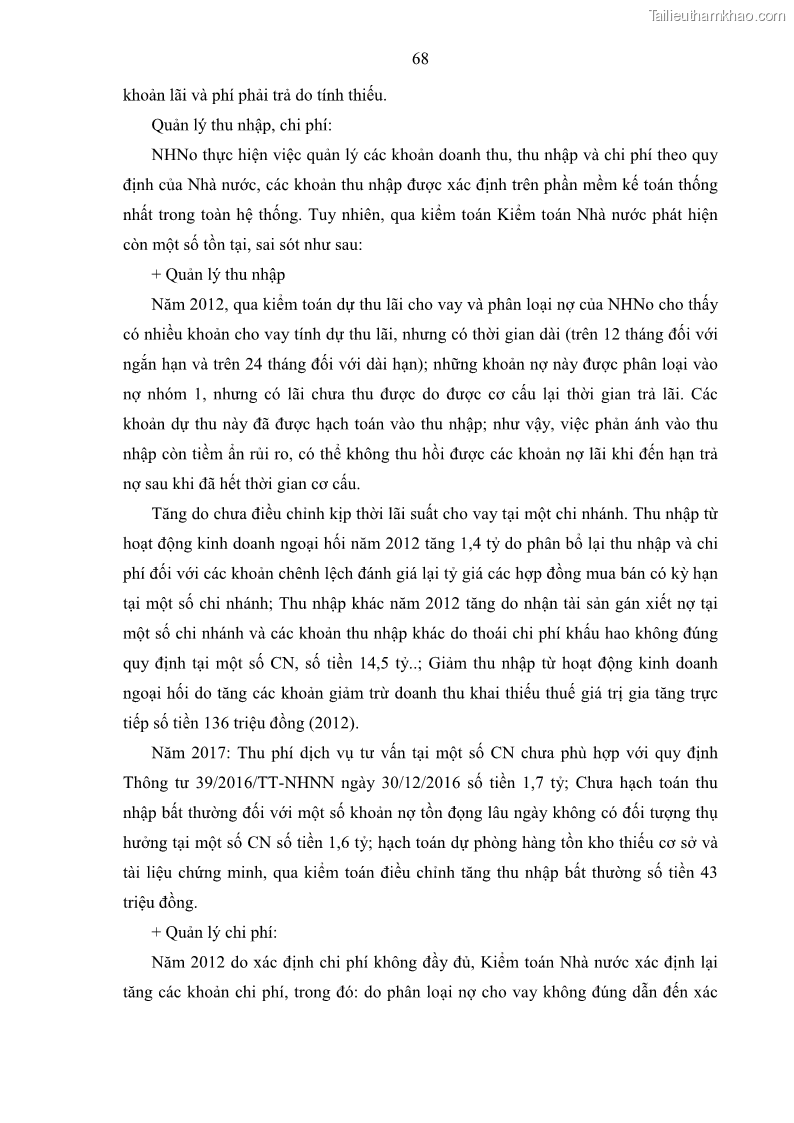 Tailieuthamkhao.com

68

khoản lãi và phí phải trả do tính thiếu.

Quản lý thu nhập, chi phí:

NHNo thực hiện việc quản lý các khoản doanh thu, thu nhập và chi phí theo quy định của Nhà nước, các khoản thu nhập được xác định trên phần mềm kế toán thống nhất trong toàn hệ thống. Tuy nhiên, qua kiểm toán Kiểm toán Nhà nước phát hiện còn một số tồn tại, sai sót như sau:

+ Quản lý thu nhập

Năm 2012, qua kiểm toán dự thu lãi cho vay và phân loại nợ của NHNo cho thấy có nhiều khoản cho vay tính dự thu lãi, nhưng có thời gian dài (trên 12 tháng đối với ngắn hạn và trên 24 tháng đối với dài hạn); những khoản nợ này được phân loại vào nợ nhóm 1, nhưng có lãi chưa thu được do được cơ cấu lại thời gian trả lãi. Các khoản dự thu này đã được hạch toán vào thu nhập; như vậy, việc phản ánh vào thu nhập còn tiềm ẩn rủi ro, có thể không thu hồi được các khoản nợ lãi khi đến hạn trả nợ sau khi đã hết thời gian cơ cấu.

Tăng do chưa điều chỉnh kịp thời lãi suất cho vay tại một chi nhánh. Thu nhập từ hoạt động kinh doanh ngoại hối năm 2012 tăng 1,4 tỷ do phân bổ lại thu nhập và chi phí đối với các khoản chênh lệch đánh giá lại tỷ giá các hợp đồng mua bán có kỳ hạn tại một số chi nhánh; Thu nhập khác năm 2012 tăng do nhận tài sản gán xiết nợ tại một số chi nhánh và các khoản thu nhập khác do thoái chi phí khấu hao không đúng quy định tại một số CN, số tiền 14,5 tỷ..; Giảm thu nhập từ hoạt động kinh doanh ngoại hối do tăng các khoản giảm trừ doanh thu khai thiếu thuế giá trị gia tăng trực tiếp số tiền 136 triệu đồng (2012).

Năm 2017: Thu phí dịch vụ tư vấn tại một số CN chưa phù hợp với quy định Thông tư 39/2016/TT-NHNN ngày 30/12/2016 số tiền 1,7 tỷ; Chưa hạch toán thu nhập bất thường đối với một số khoản nợ tồn đọng lâu ngày không có đối tượng thụ hưởng tại một số CN số tiền 1,6 tỷ; hạch toán dự phòng hàng tồn kho thiếu cơ sở và tài liệu chứng minh, qua kiểm toán điều chỉnh tăng thu nhập bất thường số tiền 43 triệu đồng.

+ Quản lý chi phí:

Năm 2012 do xác định chi phí không đầy đủ, Kiểm toán Nhà nước xác định lại tăng các khoản chi phí, trong đó: do phân loại nợ cho vay không đúng dẫn đến xác